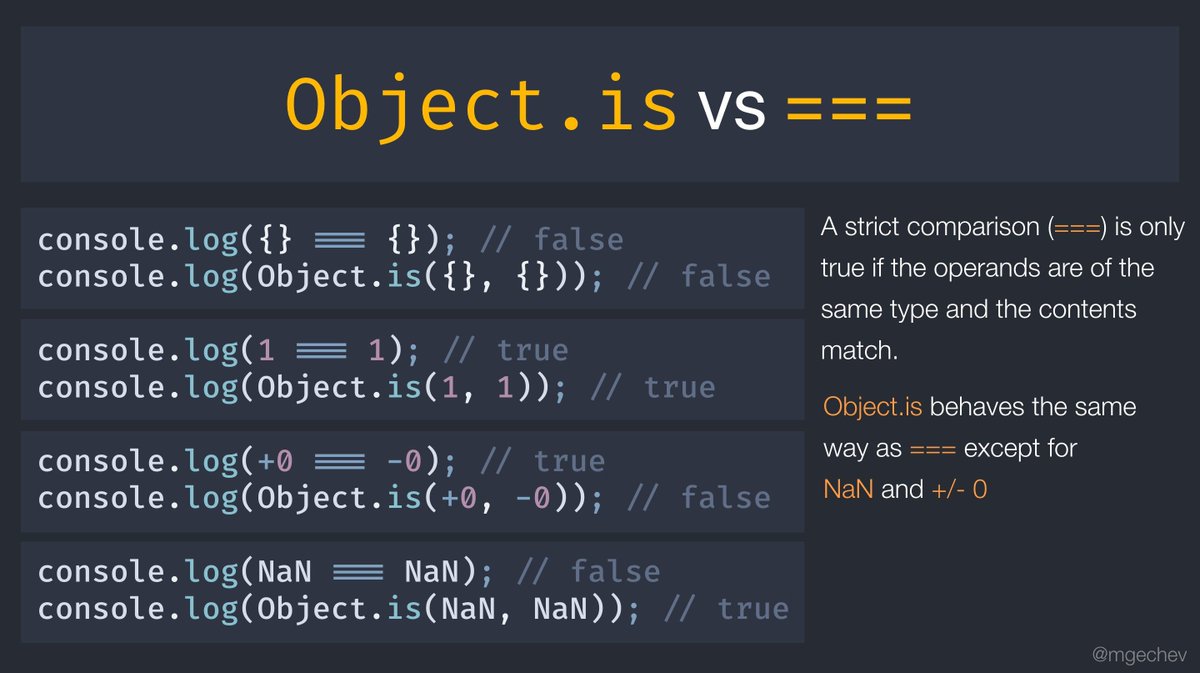 Object.is vs ===

console.log({} === {}); // false
console.log(Object.is({}, {})); // false

console.log(1 === 1); // true
console.log(Object.is(1, 1)); // true

console.log(+0 === -0); // true
console.log(Object.is(+0, -0)); // false

console.log(NaN === NaN); // false
console.log(Object.is(NaN, NaN)); // true

A strict comparison (===) is only true if the operands are of the same type and the contents match.

Object.is behaves the same way as === except for NaN and +/- 0

@mgechev